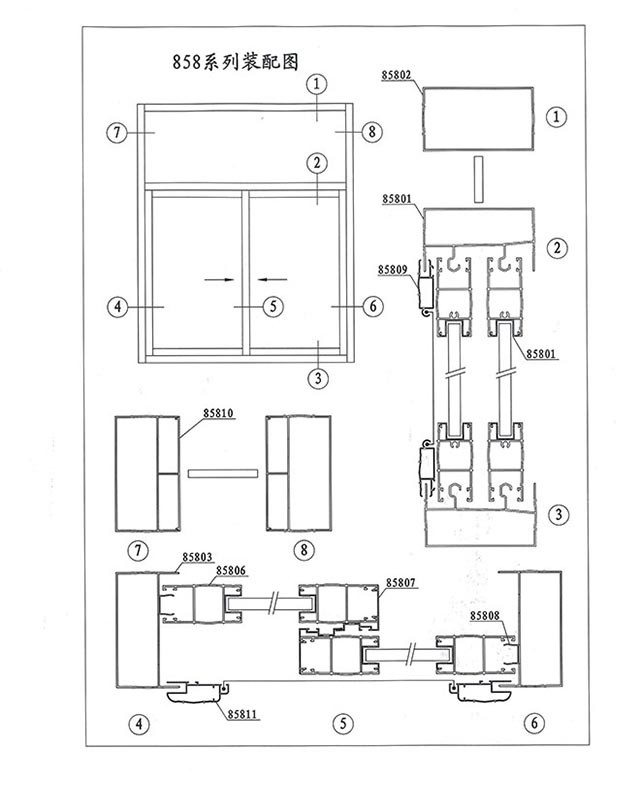 858系列装配图

①

⑦

⑧

②

④

⑤

⑥

③

85802

①

85801

②

85809

85801

③

85810

⑦

⑧

85803

85806

85807

85808

85811

④

⑤

⑥